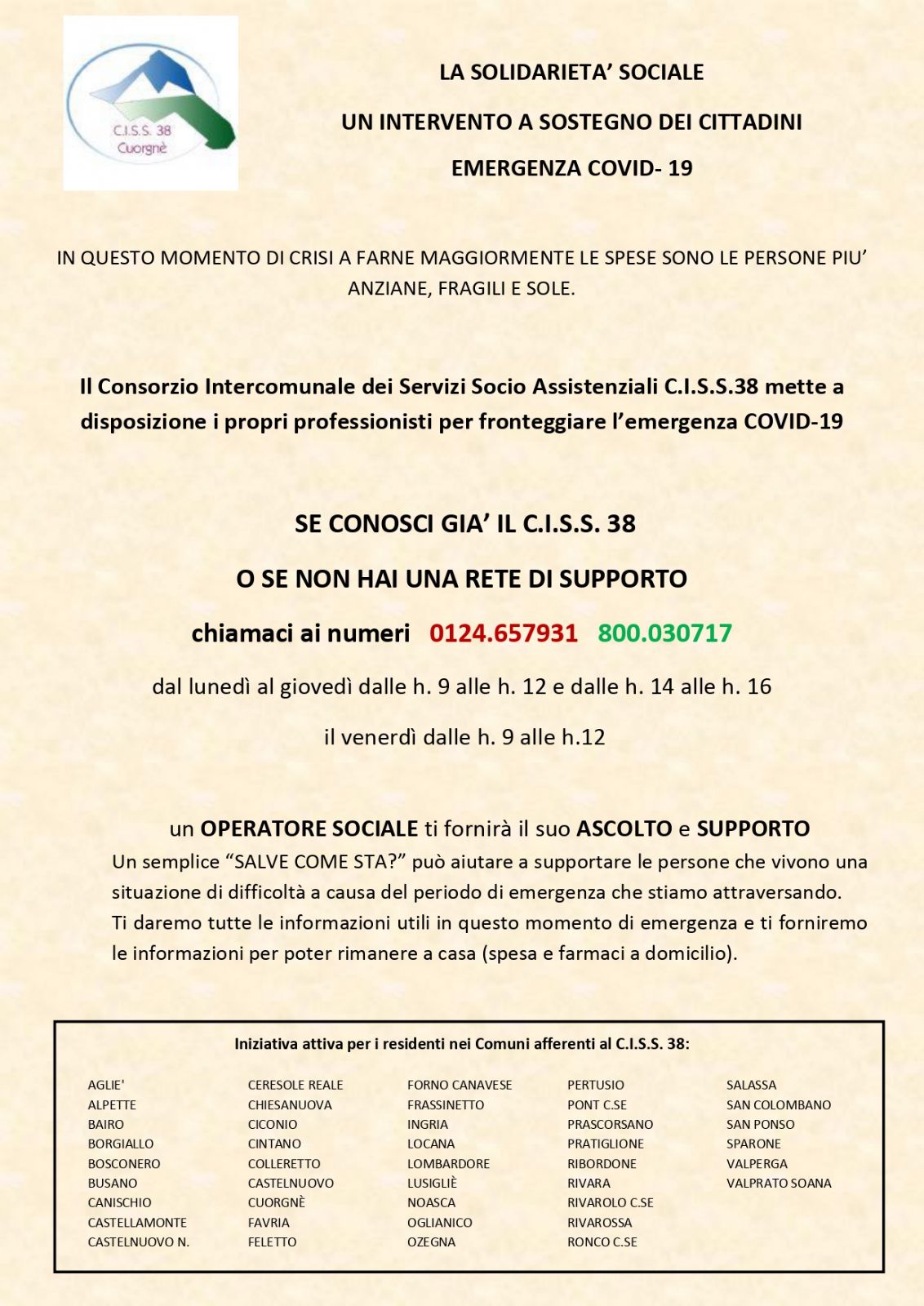 C.I.S.S. 38
Cuorgnè

LA SOLIDARIETA' SOCIALE

UN INTERVENTO A SOSTEGNO DEI CITTADINI

EMERGENZA COVID- 19

IN QUESTO MOMENTO DI CRISI A FARNE MAGGIORMENTE LE SPESE SONO LE PERSONE PIU' ANZIANE, FRAGILI E SOLE.

Il Consorzio Intercomunale dei Servizi Socio Assistenziali C.I.S.S.38 mette a disposizione i propri professionisti per fronteggiare l'emergenza COVID-19

SE CONOSCI GIA' IL C.I.S.S. 38

O SE NON HAI UNA RETE DI SUPPORTO

chiamaci ai numeri 0124.657931 800.030717

dal lunedì al giovedì dalle h. 9 alle h. 12 e dalle h. 14 alle h. 16

il venerdì dalle h. 9 alle h.12

un OPERATORE SOCIALE ti fornirà il suo ASCOLTO e SUPPORTO
Un semplice "SALVE COME STA?" può aiutare a supportare le persone che vivono una situazione di difficoltà a causa del periodo di emergenza che stiamo attraversando.
Ti daremo tutte le informazioni utili in questo momento di emergenza e ti forniremo le informazioni per poter rimanere a casa (spesa e farmaci a domicilio).

Iniziativa attiva per i residenti nei Comuni afferenti al C.I.S.S. 38:

AGLIE'
ALPETTE
BAIRO
BORGIALLO
BOSCONERO
BUSANO
CANISCHIO
CASTELLAMONTE
CASTELNUOVO N.

CERESOLE REALE
CHIESANUOVA
CICONIO
CINTANO
COLLERETTO
CASTELNUOVO
CUORGNÈ
FAVRIA
FELETTO

FORNO CANAVESE
FRASSINETTO
INGRIA
LOCANA
LOMBARDORE
LUSIGLIÈ
NOASCA
OGLIANICO
OZEGNA

PERTUSIO
PONT C.SE
PRASCORSANO
PRATIGLIONE
RIBORDONE
RIVARA
RIVAROLO C.SE
RIVAROSSA
RONCO C.SE

SALASSA
SAN COLOMBANO
SAN PONSO
SPARONE
VALPERGA
VALPRATO SOANA